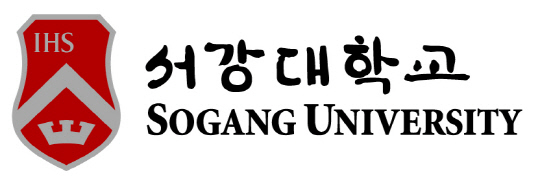 IHS

서강대학교
SOGANG UNIVERSITY